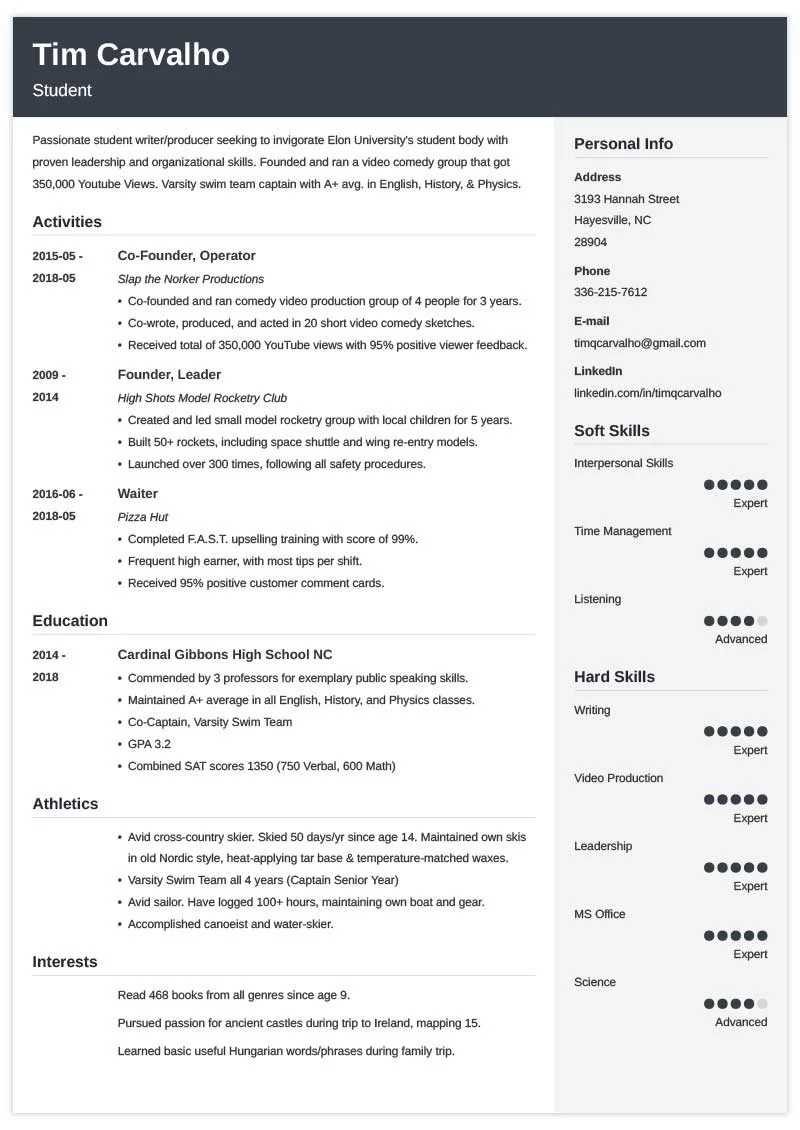 Tim Carvalho
Student

Passionate student writer/producer seeking to invigorate Elon University's student body with proven leadership and organizational skills. Founded and ran a video comedy group that got 350,000 Youtube Views. Varsity swim team captain with A+ avg. in English, History, & Physics.

Activities

2015-05 - 2018-05
Co-Founder, Operator
Slap the Norker Productions
• Co-founded and ran comedy video production group of 4 people for 3 years.
• Co-wrote, produced, and acted in 20 short video comedy sketches.
• Received total of 350,000 YouTube views with 95% positive viewer feedback.

2009 - 2014
Founder, Leader
High Shots Model Rocketry Club
• Created and led small model rocketry group with local children for 5 years.
• Built 50+ rockets, including space shuttle and wing re-entry models.
• Launched over 300 times, following all safety procedures.

2016-06 - 2018-05
Waiter
Pizza Hut
• Completed F.A.S.T. upselling training with score of 99%.
• Frequent high earner, with most tips per shift.
• Received 95% positive customer comment cards.

Education

2014 - 2018
Cardinal Gibbons High School NC
• Commended by 3 professors for exemplary public speaking skills.
• Maintained A+ average in all English, History, and Physics classes.
• Co-Captain, Varsity Swim Team
• GPA 3.2
• Combined SAT scores 1350 (750 Verbal, 600 Math)

Athletics

• Avid cross-country skier. Skied 50 days/yr since age 14. Maintained own skis in old Nordic style, heat-applying tar base & temperature-matched waxes.
• Varsity Swim Team all 4 years (Captain Senior Year)
• Avid sailor. Have logged 100+ hours, maintaining own boat and gear.
• Accomplished canoeist and water-skier.

Interests

Read 468 books from all genres since age 9.

Pursued passion for ancient castles during trip to Ireland, mapping 15.

Learned basic useful Hungarian words/phrases during family trip.

Personal Info

Address
3193 Hannah Street
Hayesville, NC
28904

Phone
336-215-7612

E-mail
timqcarvalho@gmail.com

LinkedIn
linkedin.com/in/timqcarvalho

Soft Skills

Interpersonal Skills
Expert

Time Management
Expert

Listening
Advanced

Hard Skills

Writing
Expert

Video Production
Expert

Leadership
Expert

MS Office
Expert

Science
Advanced